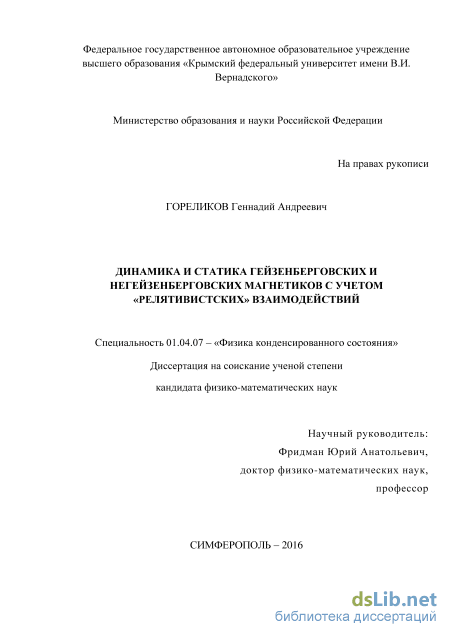 Федеральное государственное автономное образовательное учреждение высшего образования «Крымский федеральный университет имени В.И. Вернадского»

Министерство образования и науки Российской Федерации

На правах рукописи

ГОРЕЛИКОВ Геннадий Андреевич

ДИНАМИКА И СТАТИКА ГЕЙЗЕНБЕРГОВСКИХ И НЕГЕЙЗЕНБЕРГОВСКИХ МАГНЕТИКОВ С УЧЕТОМ «РЕЛЯТИВИСТСКИХ» ВЗАИМОДЕЙСТВИЙ

Специальность 01.04.07 – «Физика конденсированного состояния»

Диссертация на соискание ученой степени

кандидата физико-математических наук

Научный руководитель:

Фридман Юрий Анатольевич,

доктор физико-математических наук,

профессор

СИМФЕРОПОЛЬ – 2016

dsLib.net
библиотека диссертаций